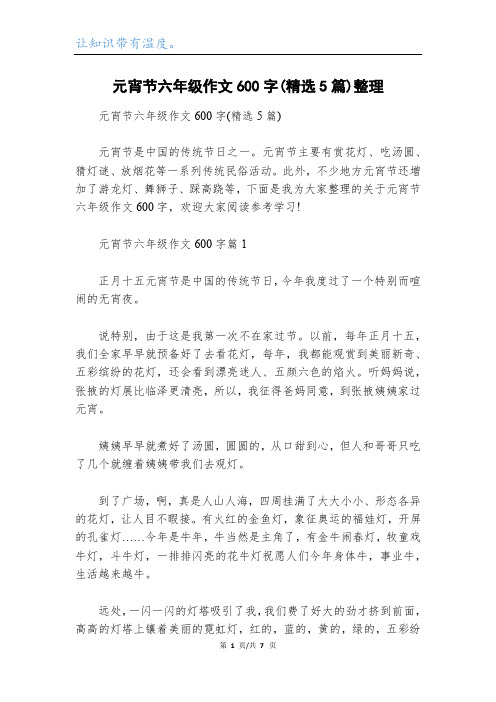 让知识带有温度。

元宵节六年级作文600字(精选5篇)整理

元宵节六年级作文600字(精选5篇)

元宵节是中国的传统节日之一。元宵节主要有赏花灯、吃汤圆、猜灯谜、放烟花等一系列传统民俗活动。此外，不少地方元宵节还增加了游龙灯、舞狮子、踩高跷等，下面是我为大家整理的关于元宵节六年级作文600字，欢迎大家阅读参考学习!

元宵节六年级作文600字篇1

正月十五元宵节是中国的传统节日,今年我度过了一个特别而喧闹的元宵夜。

说特别，由于这是我第一次不在家过节。以前，每年正月十五，我们全家早早就预备好了去看花灯，每年，我都能观赏到美丽新奇、五彩缤纷的花灯，还会看到漂亮迷人、五颜六色的焰火。听妈妈说，张掖的灯展比临泽更清亮，所以，我征得爸妈同意，到张掖姨姨家过元宵。

姨姨早早就煮好了汤圆，圆圆的，从口甜到心，但人和哥哥只吃了几个就缠着姨姨带我们去观灯。

到了广场，啊，真是人山人海，四周挂满了大大小小、形态各异的花灯，让人目不暇接。有火红的金鱼灯，象征奥运的福娃灯，开屏的孔雀灯……今年是牛年，牛当然是主角了，有金牛闹春灯，牧童戏牛灯，斗牛灯，一排排闪亮的花牛灯祝愿人们今年身体牛，事业牛，生活越来越牛。

远处，一闪一闪的灯塔吸引了我，我们费了好大的劲才挤到前面，高高的灯塔上镶着美丽的霓虹灯，红的，蓝的，黄的，绿的，五彩纷

第 1 页/共 7 页